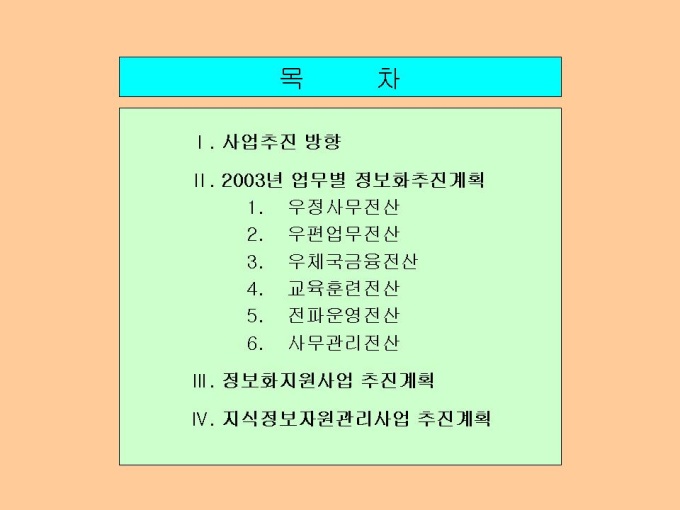 목 차

Ⅰ. 사업추진 방향

Ⅱ. 2003년 업무별 정보화추진계획
1. 우정사무전산
2. 우편업무전산
3. 우체국금융전산
4. 교육훈련전산
5. 전파운영전산
6. 사무관리전산

Ⅲ. 정보화지원사업 추진계획

Ⅳ. 지식정보자원관리사업 추진계획